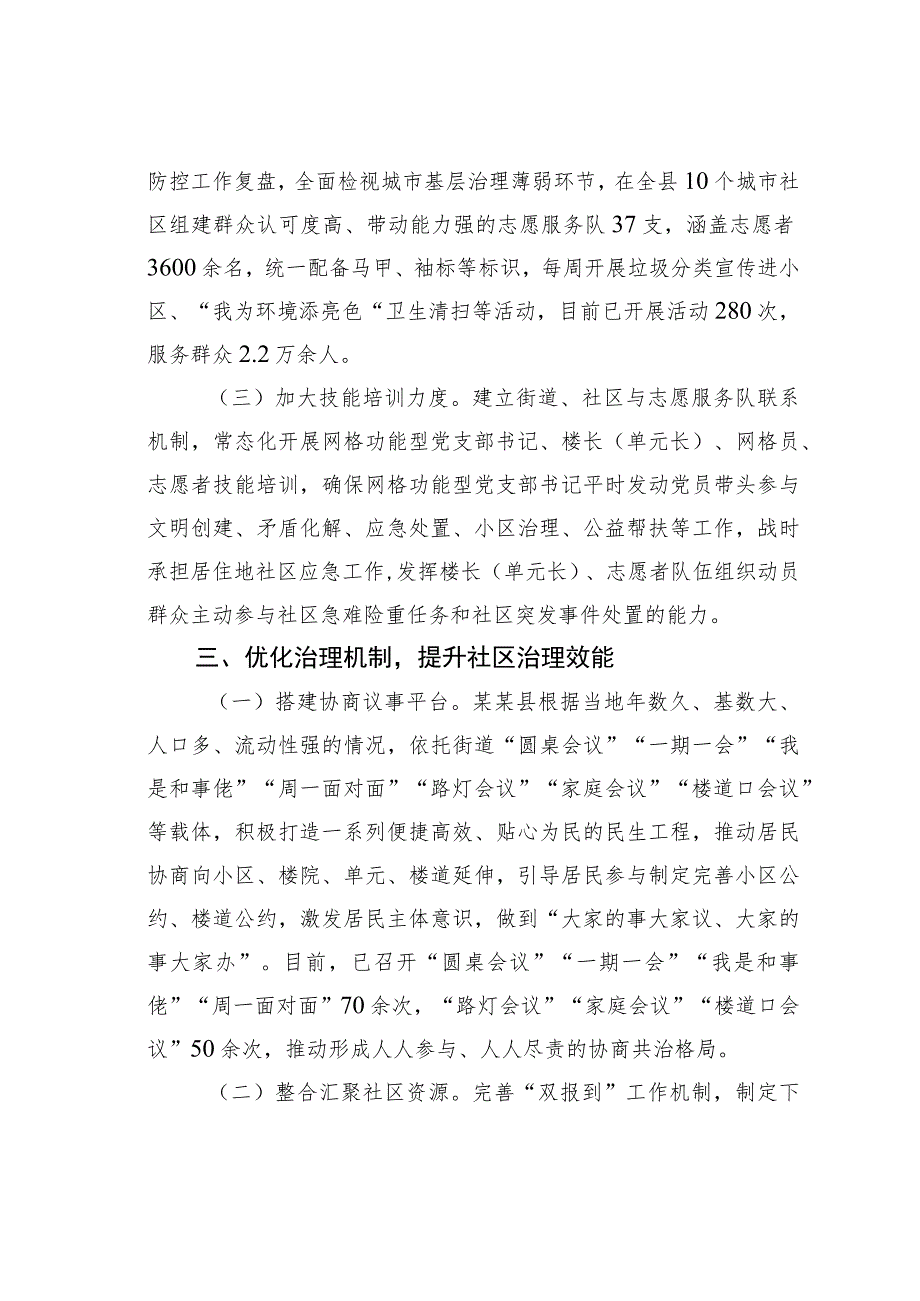 防控工作复盘，全面检视城市基层治理薄弱环节，在全县10个城市社区组建群众认可度高、带动能力强的志愿服务队37支，涵盖志愿者3600余名，统一配备马甲、袖标等标识，每周开展垃圾分类宣传进小区、“我为环境添亮色“卫生清扫等活动，目前已开展活动280次，服务群众2.2万余人。

（三）加大技能培训力度。建立街道、社区与志愿服务队联系机制，常态化开展网格功能型党支部书记、楼长（单元长）、网格员、志愿者技能培训，确保网格功能型党支部书记平时发动党员带头参与文明创建、矛盾化解、应急处置、小区治理、公益帮扶等工作，战时承担居住地社区应急工作,发挥楼长（单元长）、志愿者队伍组织动员群众主动参与社区急难险重任务和社区突发事件处置的能力。

三、优化治理机制，提升社区治理效能

（一）搭建协商议事平台。某某县根据当地年数久、基数大、人口多、流动性强的情况，依托街道“圆桌会议”“一期一会”“我是和事佬”“周一面对面”“路灯会议”“家庭会议”“楼道口会议”等载体，积极打造一系列便捷高效、贴心为民的民生工程，推动居民协商向小区、楼院、单元、楼道延伸，引导居民参与制定完善小区公约、楼道公约，激发居民主体意识，做到“大家的事大家议、大家的事大家办”。目前，已召开“圆桌会议”“一期一会”“我是和事佬”“周一面对面”70余次，“路灯会议”“家庭会议”“楼道口会议”50余次，推动形成人人参与、人人尽责的协商共治格局。

（二）整合汇聚社区资源。完善“双报到”工作机制，制定下